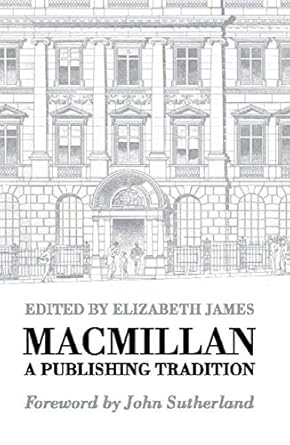 EDITED BY ELIZABETH JAMES

MACMILLAN
A PUBLISHING TRADITION

Foreword by John Sutherland